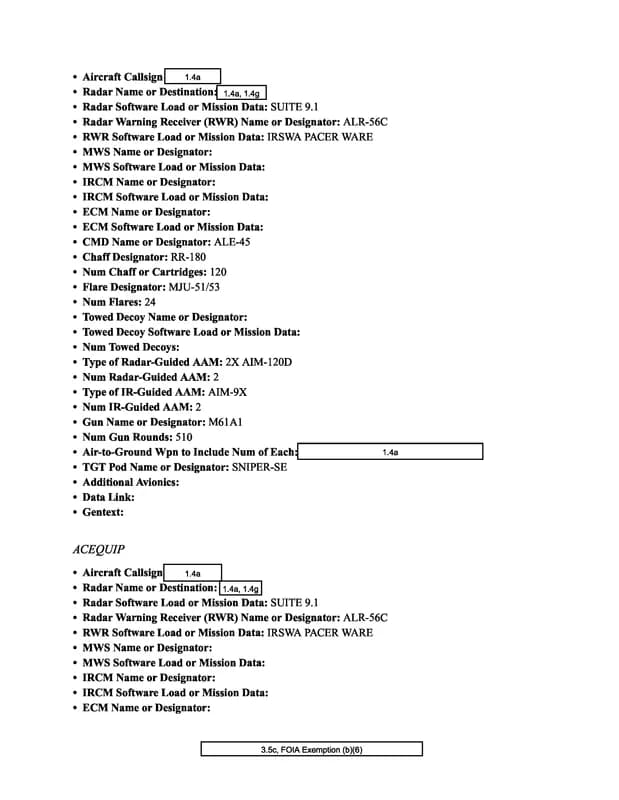 • Aircraft Callsign 1.4a
• Radar Name or Destination: 1.4a, 1.4g
• Radar Software Load or Mission Data: SUITE 9.1
• Radar Warning Receiver (RWR) Name or Designator: ALR-56C
• RWR Software Load or Mission Data: IRSWA PACER WARE
• MWS Name or Designator:
• MWS Software Load or Mission Data:
• IRCM Name or Designator:
• IRCM Software Load or Mission Data:
• ECM Name or Designator:
• ECM Software Load or Mission Data:
• CMD Name or Designator: ALE-45
• Chaff Designator: RR-180
• Num Chaff or Cartridges: 120
• Flare Designator: MJU-51/53
• Num Flares: 24
• Towed Decoy Name or Designator:
• Towed Decoy Software Load or Mission Data:
• Num Towed Decoys:
• Type of Radar-Guided AAM: 2X AIM-120D
• Num Radar-Guided AAM: 2
• Type of IR-Guided AAM: AIM-9X
• Num IR-Guided AAM: 2
• Gun Name or Designator: M61A1
• Num Gun Rounds: 510
• Air-to-Ground Wpn to Include Num of Each: 1.4a
• TGT Pod Name or Designator: SNIPER-SE
• Additional Avionics:
• Data Link:
• Gentext:

ACEQUIP

• Aircraft Callsign 1.4a
• Radar Name or Destination: 1.4a, 1.4g
• Radar Software Load or Mission Data: SUITE 9.1
• Radar Warning Receiver (RWR) Name or Designator: ALR-56C
• RWR Software Load or Mission Data: IRSWA PACER WARE
• MWS Name or Designator:
• MWS Software Load or Mission Data:
• IRCM Name or Designator:
• IRCM Software Load or Mission Data:
• ECM Name or Designator:

3.5c, FOIA Exemption (b)(6)